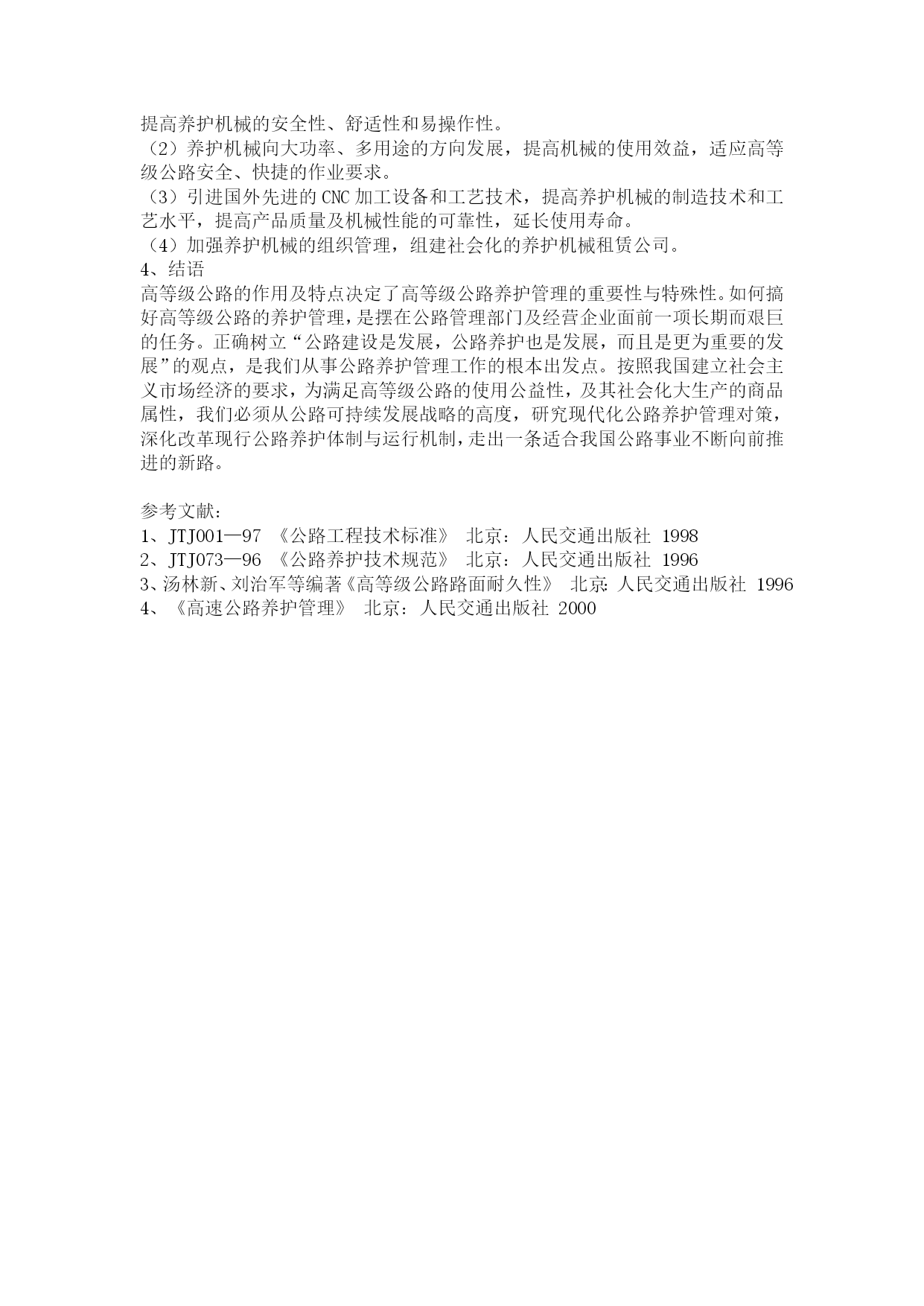 提高养护机械的安全性、舒适性和易操作性。
（2）养护机械向大功率、多用途的方向发展，提高机械的使用效益，适应高等级公路安全、快捷的作业要求。
（3）引进国外先进的 CNC 加工设备和工艺技术，提高养护机械的制造技术和工艺水平，提高产品质量及机械性能的可靠性，延长使用寿命。
（4）加强养护机械的组织管理，组建社会化的养护机械租赁公司。
4、结语
高等级公路的作用及特点决定了高等级公路养护管理的重要性与特殊性。如何搞好高等级公路的养护管理，是摆在公路管理部门及经营企业面前一项长期而艰巨的任务。正确树立“公路建设是发展，公路养护也是发展，而且是更为重要的发展”的观点，是我们从事公路养护管理工作的根本出发点。按照我国建立社会主义市场经济的要求，为满足高等级公路的使用公益性，及其社会化大生产的商品属性，我们必须从公路可持续发展战略的高度，研究现代化公路养护管理对策，深化改革现行公路养护体制与运行机制，走出一条适合我国公路事业不断向前推进的新路。

参考文献：
1、JTJ001—97 《公路工程技术标准》 北京：人民交通出版社 1998
2、JTJ073—96 《公路养护技术规范》 北京：人民交通出版社 1996
3、汤林新、刘治军等编著《高等级公路路面耐久性》 北京：人民交通出版社 1996
4、《高速公路养护管理》 北京：人民交通出版社 2000